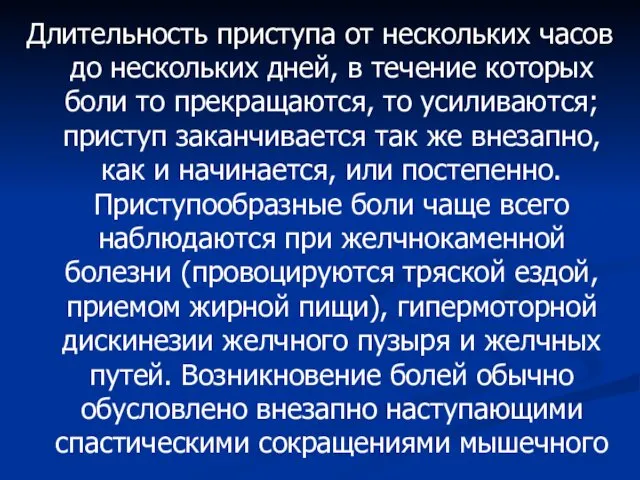 Длительность приступа от нескольких часов до нескольких дней, в течение которых боли то прекращаются, то усиливаются; приступ заканчивается так же внезапно, как и начинается, или постепенно. Приступообразные боли чаще всего наблюдаются при желчнокаменной болезни (провоцируются тряской ездой, приемом жирной пищи), гипермоторной дискинезии желчного пузыря и желчных путей. Возникновение болей обычно обусловлено внезапно наступающими спастическими сокращениями мышечного